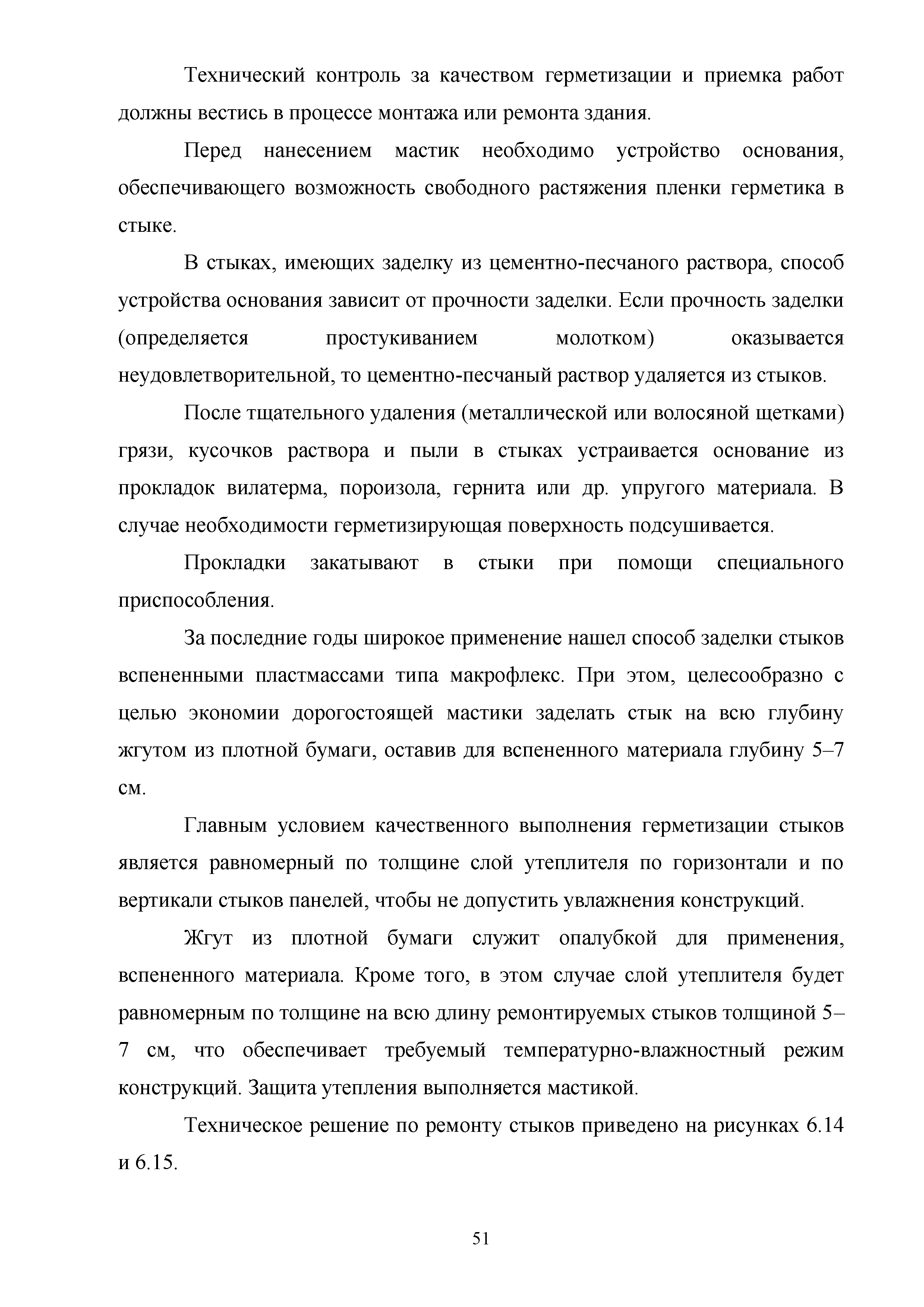 Технический контроль за качеством герметизации и приемка работ должны вестись в процессе монтажа или ремонта здания.

Перед нанесением мастик необходимо устройство основания, обеспечивающего возможность свободного растяжения пленки герметика в стыке.

В стыках, имеющих заделку из цементно-песчаного раствора, способ устройства основания зависит от прочности заделки. Если прочность заделки (определяется простукиванием молотком) оказывается неудовлетворительной, то цементно-песчаный раствор удаляется из стыков.

После тщательного удаления (металлической или волосяной щетками) грязи, кусочков раствора и пыли в стыках устраивается основание из прокладок вилатерма, пороизола, гернита или др. упругого материала. В случае необходимости герметизирующая поверхность подсушивается.

Прокладки закатывают в стыки при помощи специального приспособления.

За последние годы широкое применение нашел способ заделки стыков вспененными пластмассами типа макрофлекс. При этом, целесообразно с целью экономии дорогостоящей мастики заделать стык на всю глубину жгутом из плотной бумаги, оставив для вспененного материала глубину 5–7 см.

Главным условием качественного выполнения герметизации стыков является равномерный по толщине слой утеплителя по горизонтали и по вертикали стыков панелей, чтобы не допустить увлажнения конструкций.

Жгут из плотной бумаги служит опалубкой для применения, вспененного материала. Кроме того, в этом случае слой утеплителя будет равномерным по толщине на всю длину ремонтируемых стыков толщиной 5–7 см, что обеспечивает требуемый температурно-влажностный режим конструкций. Защита утепления выполняется мастикой.

Техническое решение по ремонту стыков приведено на рисунках 6.14 и 6.15.

51